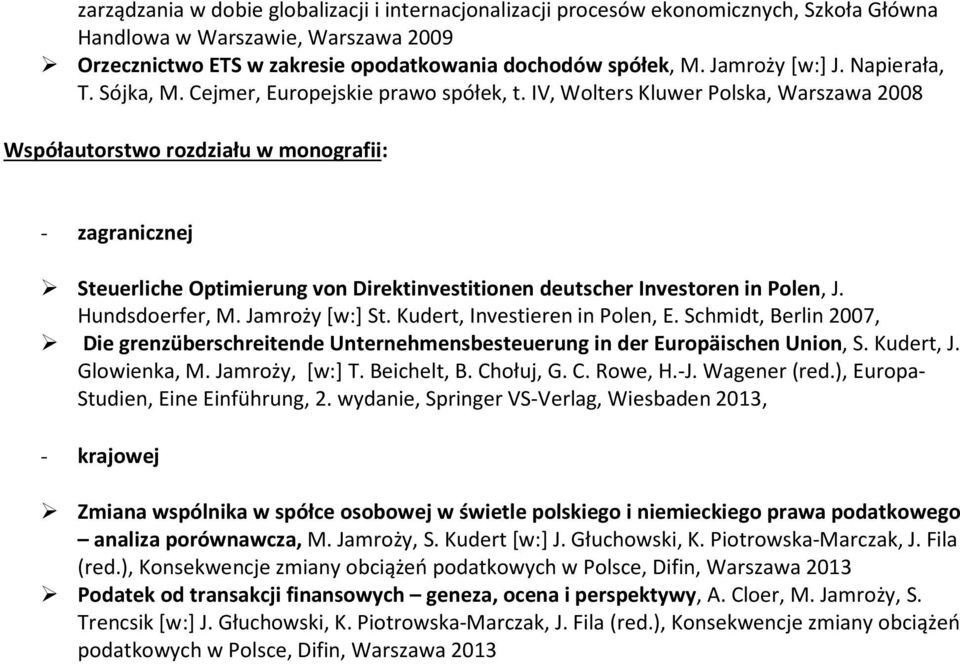 zarządzania w dobie globalizacji i internacjonalizacji procesów ekonomicznych, Szkoła Główna Handlowa w Warszawie, Warszawa 2009

➢ Orzecznictwo ETS w zakresie opodatkowania dochodów spółek, M. Jamroży [w:] J. Napierała, T. Sójka, M. Cejmer, Europejskie prawo spółek, t. IV, Wolters Kluwer Polska, Warszawa 2008

Współautorstwo rozdziału w monografii:

- zagranicznej

➢ Steuerliche Optimierung von Direktinvestitionen deutscher Investoren in Polen, J. Hundsdoerfer, M. Jamroży [w:] St. Kudert, Investieren in Polen, E. Schmidt, Berlin 2007,

➢ Die grenzüberschreitende Unternehmensbesteuerung in der Europäischen Union, S. Kudert, J. Glowienka, M. Jamroży, [w:] T. Beichelt, B. Chołuj, G. C. Rowe, H.-J. Wagener (red.), Europa-Studien, Eine Einführung, 2. wydanie, Springer VS-Verlag, Wiesbaden 2013,

- krajowej

➢ Zmiana wspólnika w spółce osobowej w świetle polskiego i niemieckiego prawa podatkowego – analiza porównawcza, M. Jamroży, S. Kudert [w:] J. Głuchowski, K. Piotrowska-Marczak, J. Fila (red.), Konsekwencje zmiany obciążeń podatkowych w Polsce, Difin, Warszawa 2013

➢ Podatek od transakcji finansowych – geneza, ocena i perspektywy, A. Cloer, M. Jamroży, S. Trencsik [w:] J. Głuchowski, K. Piotrowska-Marczak, J. Fila (red.), Konsekwencje zmiany obciążeń podatkowych w Polsce, Difin, Warszawa 2013